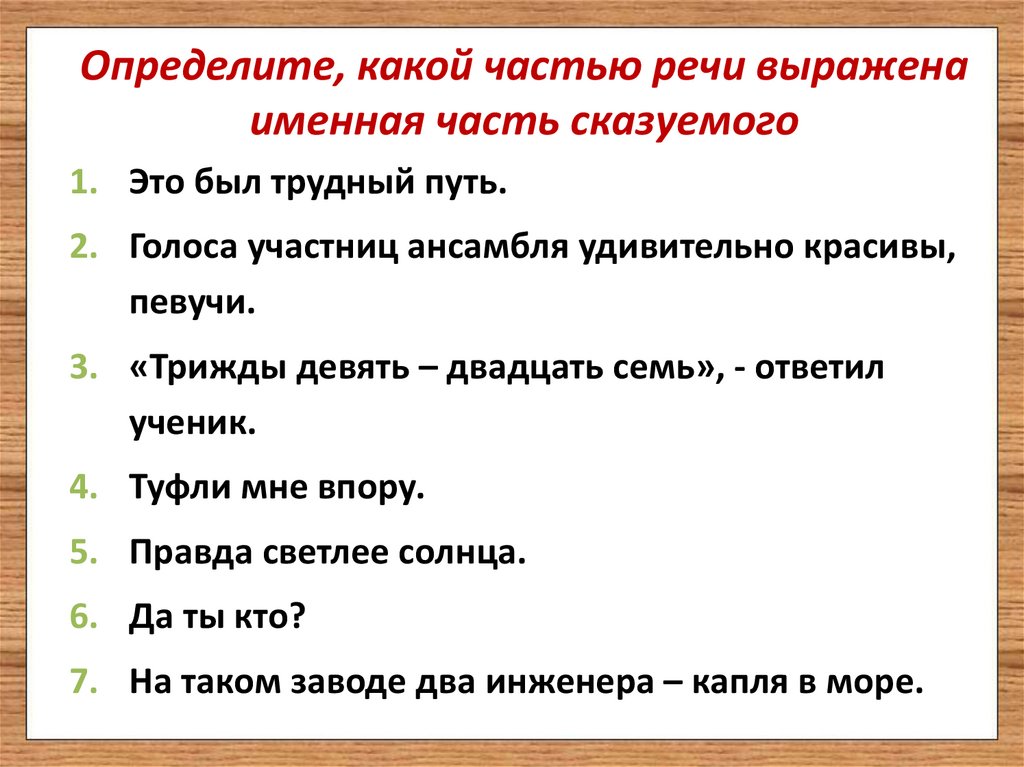 Определите, какой частью речи выражена именная часть сказуемого

1. Это был трудный путь.
2. Голоса участниц ансамбля удивительно красивы, певучи.
3. «Трижды девять – двадцать семь», - ответил ученик.
4. Туфли мне впору.
5. Правда светлее солнца.
6. Да ты кто?
7. На таком заводе два инженера – капля в море.